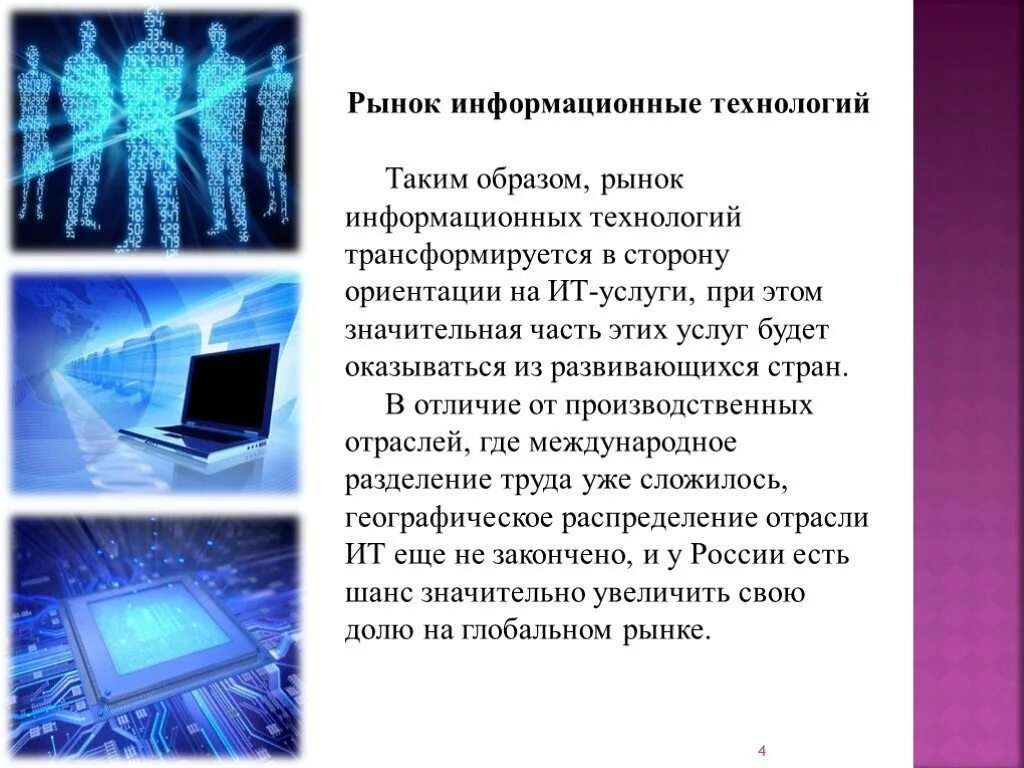 Рынок информационные технологий

Таким образом, рынок информационных технологий трансформируется в сторону ориентации на ИТ-услуги, при этом значительная часть этих услуг будет оказываться из развивающихся стран.

В отличие от производственных отраслей, где международное разделение труда уже сложилось, географическое распределение отрасли ИТ еще не закончено, и у России есть шанс значительно увеличить свою долю на глобальном рынке.

4